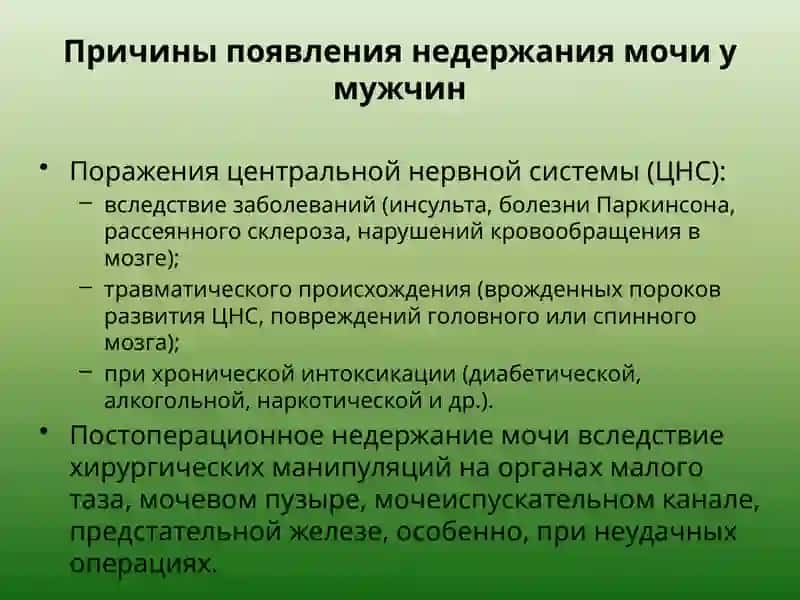 Причины появления недержания мочи у мужчин

• Поражения центральной нервной системы (ЦНС):
  – вследствие заболеваний (инсульта, болезни Паркинсона, рассеянного склероза, нарушений кровообращения в мозге);
  – травматического происхождения (врожденных пороков развития ЦНС, повреждений головного или спинного мозга);
  – при хронической интоксикации (диабетической, алкогольной, наркотической и др.).
• Постоперационное недержание мочи вследствие хирургических манипуляций на органах малого таза, мочевом пузыре, мочеиспускательном канале, предстательной железе, особенно, при неудачных операциях.